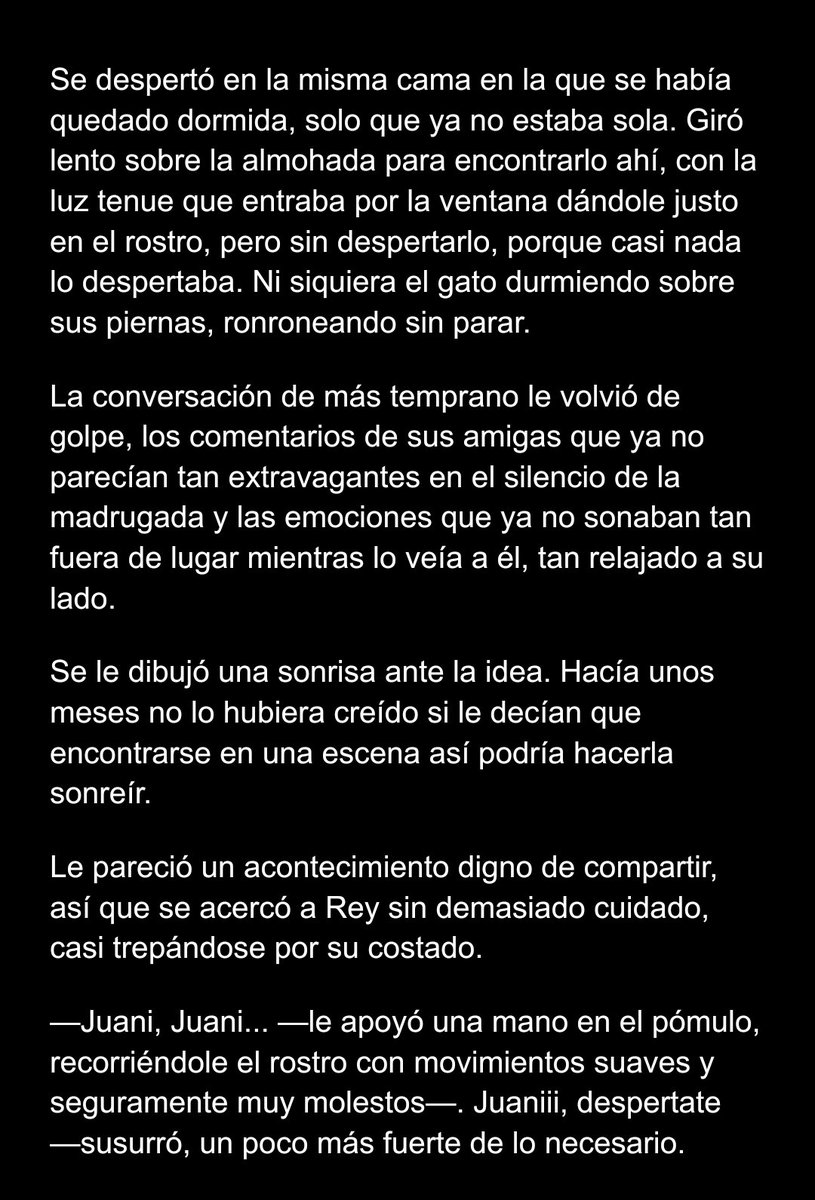 Se despertó en la misma cama en la que se había quedado dormida, solo que ya no estaba sola. Giró lento sobre la almohada para encontrarlo ahí, con la luz tenue que entraba por la ventana dándole justo en el rostro, pero sin despertarlo, porque casi nada lo despertaba. Ni siquiera el gato durmiendo sobre sus piernas, ronroneando sin parar.

La conversación de más temprano le volvió de golpe, los comentarios de sus amigas que ya no parecían tan extravagantes en el silencio de la madrugada y las emociones que ya no sonaban tan fuera de lugar mientras lo veía a él, tan relajado a su lado.

Se le dibujó una sonrisa ante la idea. Hacía unos meses no lo hubiera creído si le decían que encontrarse en una escena así podría hacerla sonreír.

Le pareció un acontecimiento digno de compartir, así que se acercó a Rey sin demasiado cuidado, casi trepándose por su costado.

—Juani, Juani... —le apoyó una mano en el pómulo, recorriéndole el rostro con movimientos suaves y seguramente muy molestos—. Juaniii, despertate —susurró, un poco más fuerte de lo necesario.